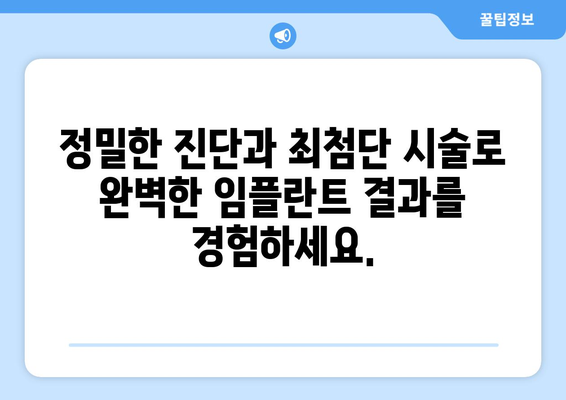 꿀팁정보

정밀한 진단과 최첨단 시술로 완벽한 임플란트 결과를 경험하세요.